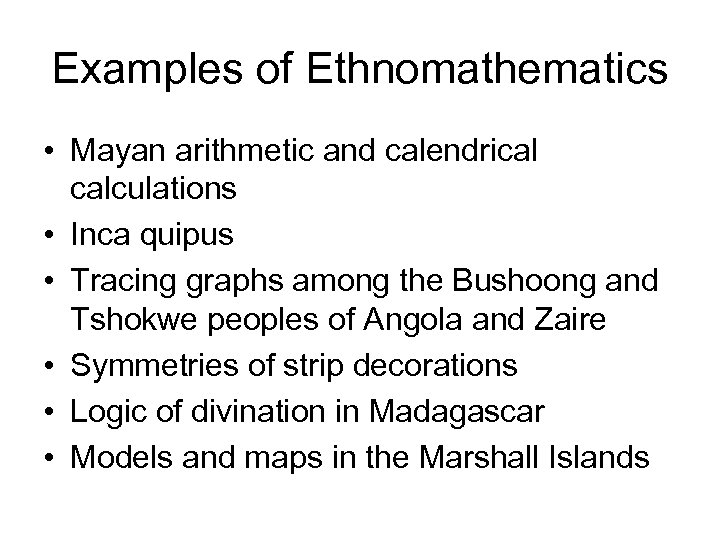 Examples of Ethnomathematics

• Mayan arithmetic and calendrical calculations
• Inca quipus
• Tracing graphs among the Bushoong and Tshokwe peoples of Angola and Zaire
• Symmetries of strip decorations
• Logic of divination in Madagascar
• Models and maps in the Marshall Islands